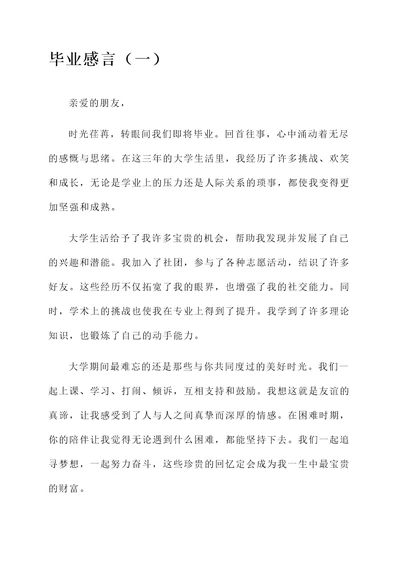 毕业感言（一）

亲爱的朋友，

时光荏苒，转眼间我们即将毕业。回首往事，心中涌动着无尽的感慨与思绪。在这三年的大学生活里，我经历了许多挑战、欢笑和成长，无论是学业上的压力还是人际关系的琐事，都使我变得更加坚强和成熟。

大学生活给予了我许多宝贵的机会，帮助我发现并发展了自己的兴趣和潜能。我加入了社团，参与了各种志愿活动，结识了许多好友。这些经历不仅拓宽了我的眼界，也增强了我的社交能力。同时，学术上的挑战也使我在专业上得到了提升。我学到了许多理论知识，也锻炼了自己的动手能力。

大学期间最难忘的还是那些与你共同度过的美好时光。我们一起上课、学习、打闹、倾诉，互相支持和鼓励。我想这就是友谊的真谛，让我感受到了人与人之间真挚而深厚的情感。在困难时期，你的陪伴让我觉得无论遇到什么困难，都能坚持下去。我们一起追寻梦想，一起努力奋斗，这些珍贵的回忆定会成为我一生中最宝贵的财富。